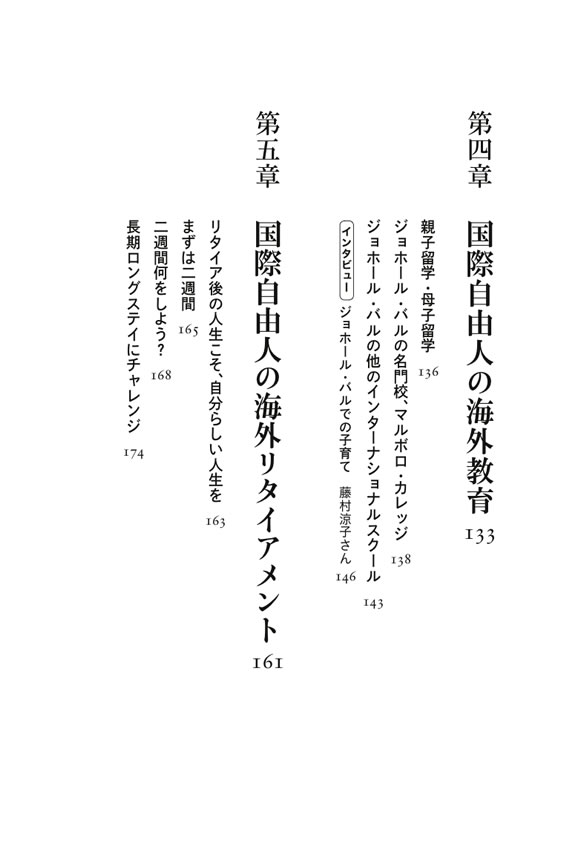 第四章　国際自由人の海外教育　133

親子留学・母子留学　136
ジョホール・バルの名門校、マルボロ・カレッジ　138
ジョホール・バルの他のインターナショナルスクール　143
インタビュー　ジョホール・バルでの子育て　藤村涼子さん　146

第五章　国際自由人の海外リタイアメント　161

リタイア後の人生こそ、自分らしい人生を　163
まずは二週間　165
二週間何をしよう？　168
長期ロングステイにチャレンジ　174